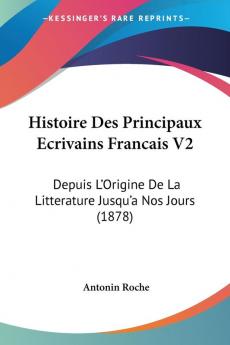 KESSINGER'S RARE REPRINTS

Histoire Des Principaux Ecrivains Francais V2

Depuis L'Origine De La Litterature Jusqu'a Nos Jours (1878)

Antonin Roche